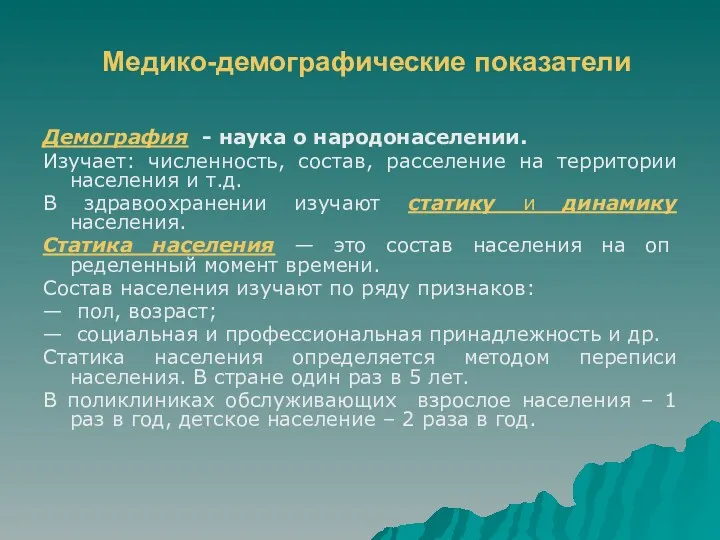 Медико-демографические показатели

Демография - наука о народонаселении.

Изучает: численность, состав, расселение на территории населения и т.д.

В здравоохранении изучают статику и динамику населения.

Статика населения — это состав населения на оп ределенный момент времени.

Состав населения изучают по ряду признаков:

— пол, возраст;

— социальная и профессиональная принадлежность и др.

Статика населения определяется методом переписи населения. В стране один раз в 5 лет.

В поликлиниках обслуживающих взрослое населения – 1 раз в год, детское население – 2 раза в год.